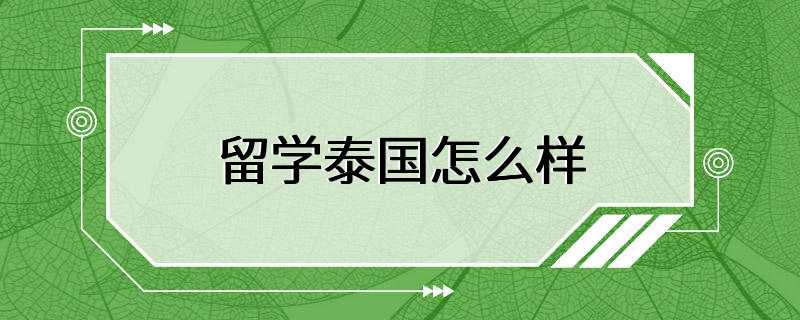 留学泰国怎么样